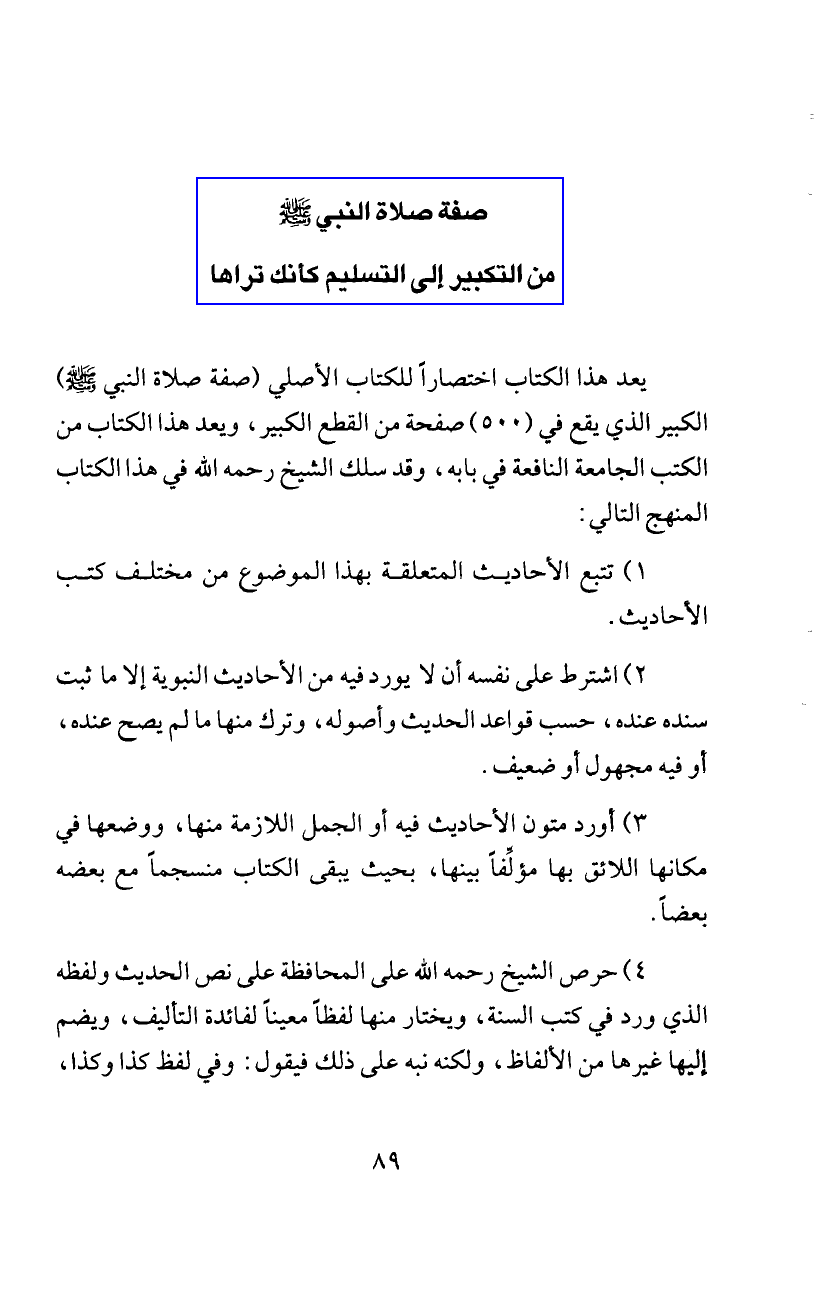 صفة صلاة النبي ﷺ
من التكبير إلى التسليم كأنك تراها

يعد هذا الكتاب اختصاراً للكتاب الأصلي (صفة صلاة النبي ﷺ) الكبير الذي يقع في (٥٠٠) صفحة من القطع الكبير، ويعد هذا الكتاب من الكتب الجامعة النافعة في بابه، وقد سلك الشيخ رحمه الله في هذا الكتاب المنهج التالي:

١) تتبع الأحاديث المتعلقة بهذا الموضوع من مختلف كتب الأحاديث.

٢) اشترط على نفسه أن لا يورد فيه من الأحاديث النبوية إلا ما ثبت سنده عنده، حسب قواعد الحديث وأصوله، وترك منها ما لم يصح عنده، أو فيه مجهول أو ضعيف.

٣) أورد متون الأحاديث فيه أو الجمل اللازمة منها، ووضعها في مكانها اللائق بها مؤلِّفاً بينها، بحيث يبقى الكتاب منسجماً مع بعضه بعضاً.

٤) حرص الشيخ رحمه الله على المحافظة على نص الحديث ولفظه الذي ورد في كتب السنة، ويختار منها لفظاً معيناً لفائدة التأليف، ويضم إليها غيرها من الألفاظ، ولكنه نبه على ذلك فيقول: وفي لفظ كذا وكذا،

٨٩